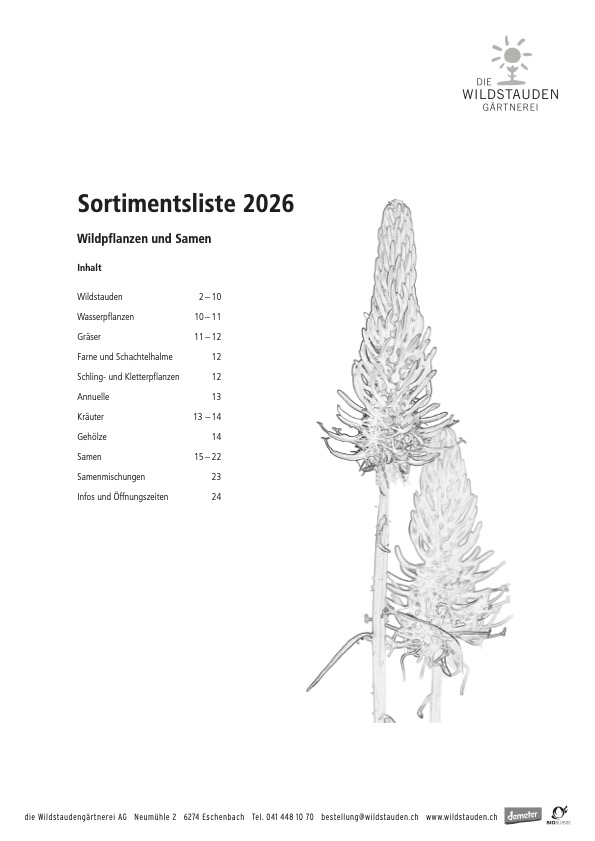 DIE
WILDSTAUDEN
GÄRTNEREI

Sortimentsliste 2026

Wildpflanzen und Samen

Inhalt

| | |
|---|---|
| Wildstauden | 2 – 10 |
| Wasserpflanzen | 10 – 11 |
| Gräser | 11 – 12 |
| Farne und Schachtelhalme | 12 |
| Schling- und Kletterpflanzen | 12 |
| Annuelle | 13 |
| Kräuter | 13 – 14 |
| Gehölze | 14 |
| Samen | 15 – 22 |
| Samenmischungen | 23 |
| Infos und Öffnungszeiten | 24 |

die Wildstaudengärtnerei AG Neumühle 2 6274 Eschenbach Tel. 041 448 10 70 bestellung@wildstauden.ch www.wildstauden.ch demeter BIO SUISSE